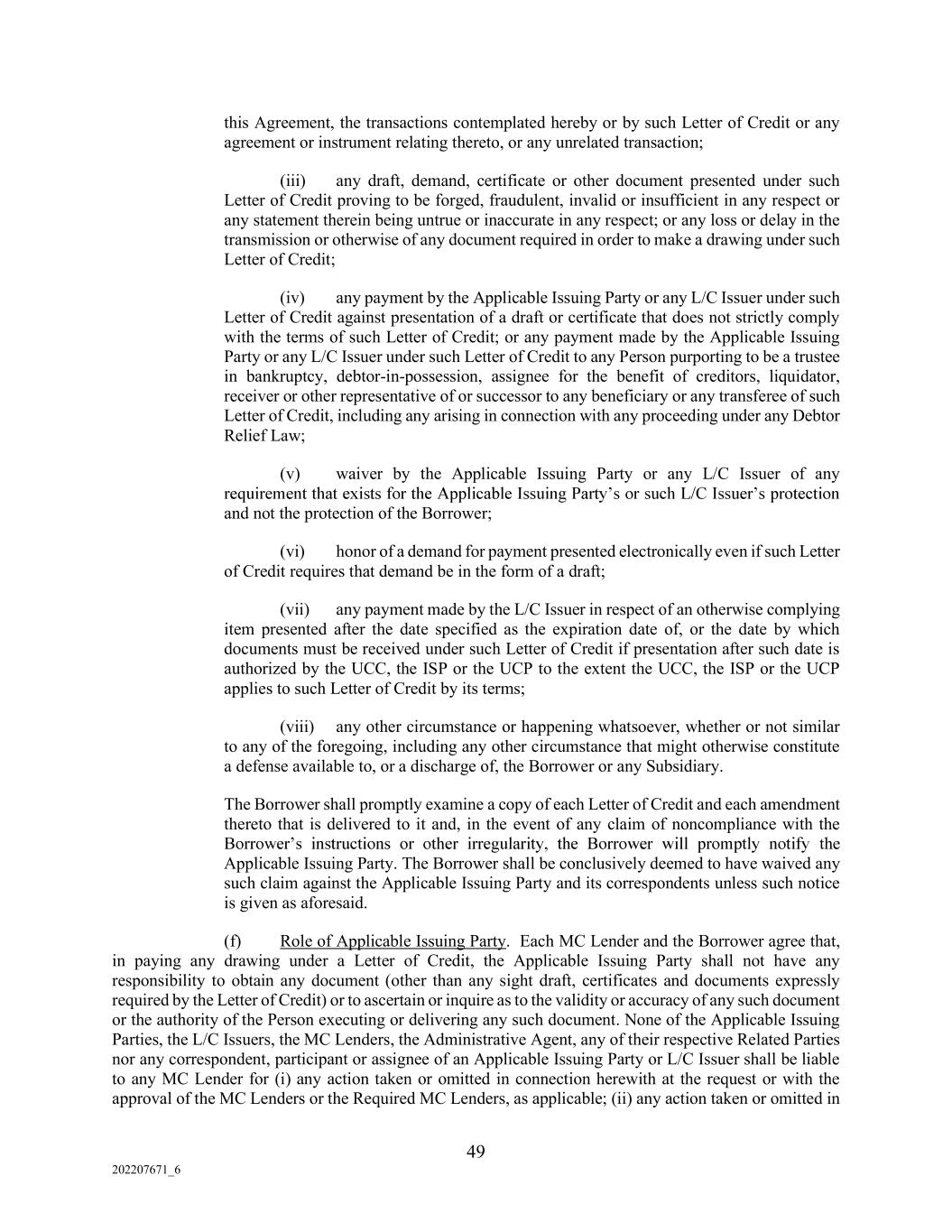 this Agreement, the transactions contemplated hereby or by such Letter of Credit or any agreement or instrument relating thereto, or any unrelated transaction;

(iii) any draft, demand, certificate or other document presented under such Letter of Credit proving to be forged, fraudulent, invalid or insufficient in any respect or any statement therein being untrue or inaccurate in any respect; or any loss or delay in the transmission or otherwise of any document required in order to make a drawing under such Letter of Credit;

(iv) any payment by the Applicable Issuing Party or any L/C Issuer under such Letter of Credit against presentation of a draft or certificate that does not strictly comply with the terms of such Letter of Credit; or any payment made by the Applicable Issuing Party or any L/C Issuer under such Letter of Credit to any Person purporting to be a trustee in bankruptcy, debtor-in-possession, assignee for the benefit of creditors, liquidator, receiver or other representative of or successor to any beneficiary or any transferee of such Letter of Credit, including any arising in connection with any proceeding under any Debtor Relief Law;

(v) waiver by the Applicable Issuing Party or any L/C Issuer of any requirement that exists for the Applicable Issuing Party's or such L/C Issuer's protection and not the protection of the Borrower;

(vi) honor of a demand for payment presented electronically even if such Letter of Credit requires that demand be in the form of a draft;

(vii) any payment made by the L/C Issuer in respect of an otherwise complying item presented after the date specified as the expiration date of, or the date by which documents must be received under such Letter of Credit if presentation after such date is authorized by the UCC, the ISP or the UCP to the extent the UCC, the ISP or the UCP applies to such Letter of Credit by its terms;

(viii) any other circumstance or happening whatsoever, whether or not similar to any of the foregoing, including any other circumstance that might otherwise constitute a defense available to, or a discharge of, the Borrower or any Subsidiary.

The Borrower shall promptly examine a copy of each Letter of Credit and each amendment thereto that is delivered to it and, in the event of any claim of noncompliance with the Borrower's instructions or other irregularity, the Borrower will promptly notify the Applicable Issuing Party. The Borrower shall be conclusively deemed to have waived any such claim against the Applicable Issuing Party and its correspondents unless such notice is given as aforesaid.

(f) Role of Applicable Issuing Party. Each MC Lender and the Borrower agree that, in paying any drawing under a Letter of Credit, the Applicable Issuing Party shall not have any responsibility to obtain any document (other than any sight draft, certificates and documents expressly required by the Letter of Credit) or to ascertain or inquire as to the validity or accuracy of any such document or the authority of the Person executing or delivering any such document. None of the Applicable Issuing Parties, the L/C Issuers, the MC Lenders, the Administrative Agent, any of their respective Related Parties nor any correspondent, participant or assignee of an Applicable Issuing Party or L/C Issuer shall be liable to any MC Lender for (i) any action taken or omitted in connection herewith at the request or with the approval of the MC Lenders or the Required MC Lenders, as applicable; (ii) any action taken or omitted in

49

202207671_6